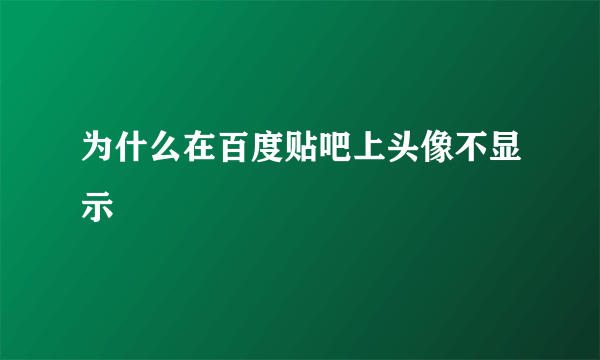 为什么在百度贴吧上头像不显示